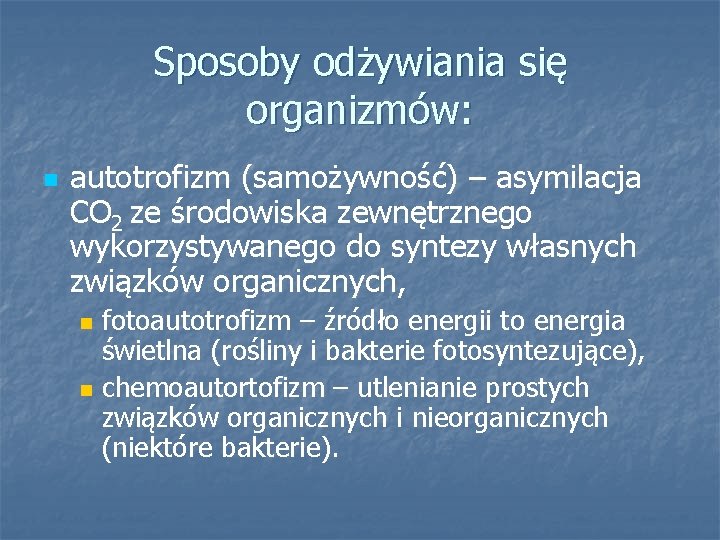 Sposoby odżywiania się organizmów:

autotrofizm (samożywność) – asymilacja $CO_2$ ze środowiska zewnętrznego wykorzystywanego do syntezy własnych związków organicznych,

fotoautotrofizm – źródło energii to energia świetlna (rośliny i bakterie fotosyntezujące),

chemoautortofizm – utlenianie prostych związków organicznych i nieorganicznych (niektóre bakterie).